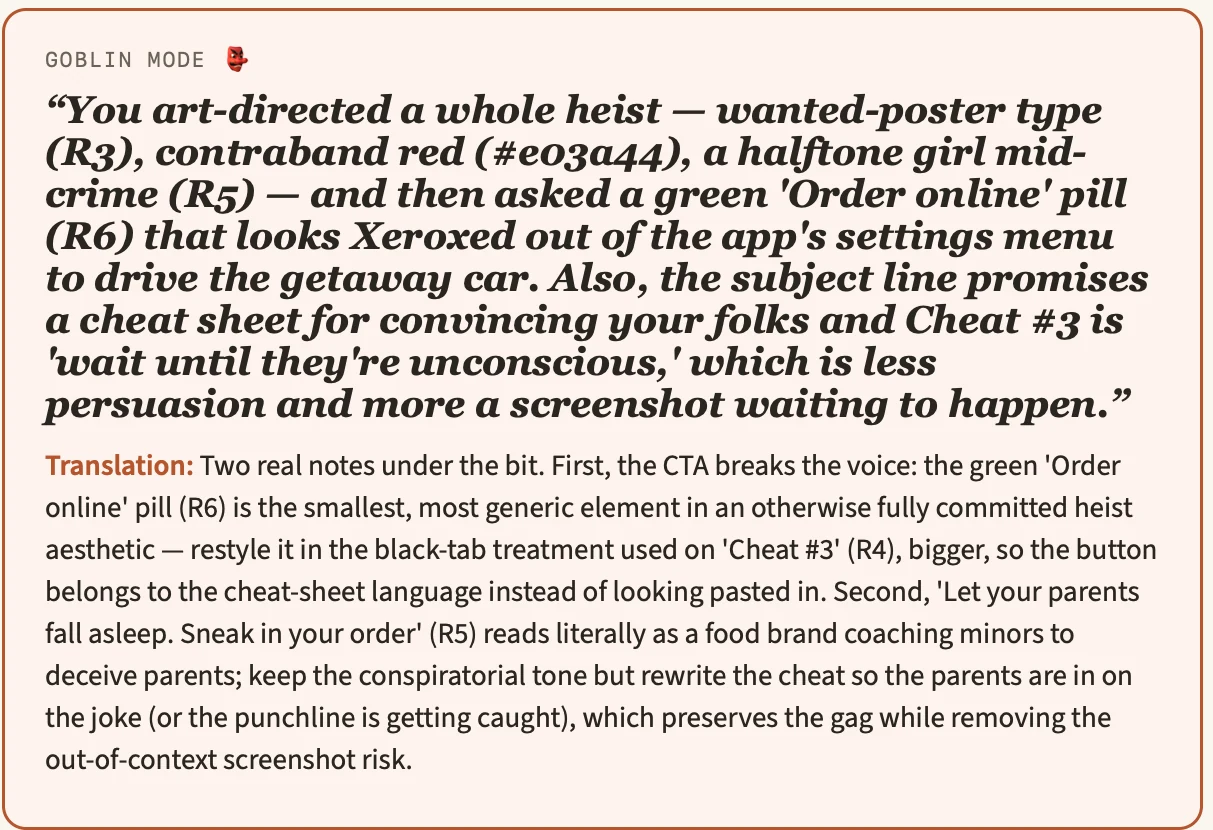 GOBLIN MODE 👺

“You art-directed a whole heist — wanted-poster type (R3), contraband red (#e03a44), a halftone girl mid-crime (R5) — and then asked a green 'Order online' pill (R6) that looks Xeroxed out of the app's settings menu to drive the getaway car. Also, the subject line promises a cheat sheet for convincing your folks and Cheat #3 is 'wait until they're unconscious,' which is less persuasion and more a screenshot waiting to happen.”

Translation: Two real notes under the bit. First, the CTA breaks the voice: the green 'Order online' pill (R6) is the smallest, most generic element in an otherwise fully committed heist aesthetic — restyle it in the black-tab treatment used on 'Cheat #3' (R4), bigger, so the button belongs to the cheat-sheet language instead of looking pasted in. Second, 'Let your parents fall asleep. Sneak in your order' (R5) reads literally as a food brand coaching minors to deceive parents; keep the conspiratorial tone but rewrite the cheat so the parents are in on the joke (or the punchline is getting caught), which preserves the gag while removing the out-of-context screenshot risk.